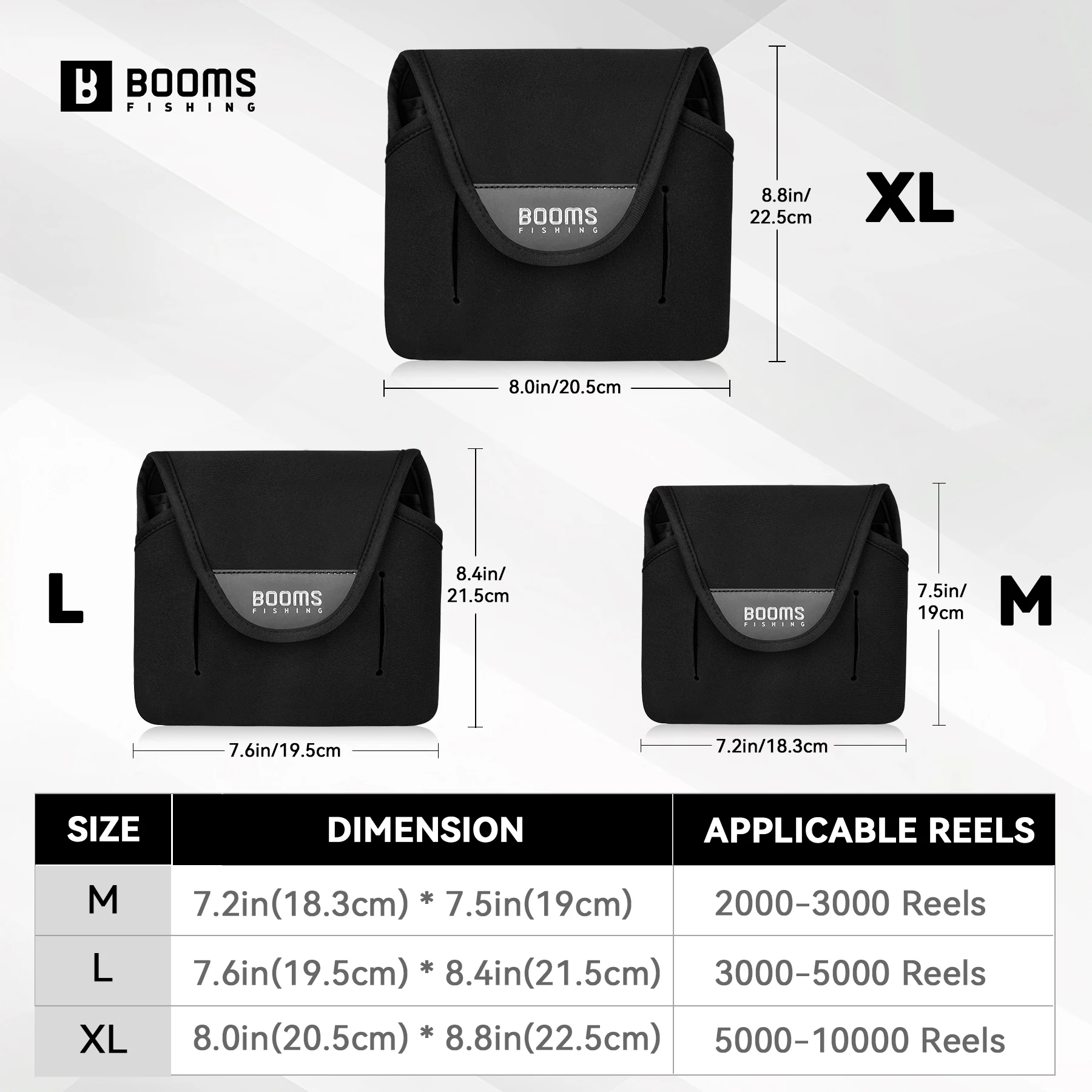 BOOMS FISHING

BOOMS FISHING

8.8in/ 22.5cm

XL

8.0in/20.5cm

L

BOOMS FISHING

8.4in/ 21.5cm

7.6in/19.5cm

BOOMS FISHING

7.5in/ 19cm

M

7.2in/18.3cm

| SIZE | DIMENSION | APPLICABLE REELS |
|---|---|---|
| M | 7.2in(18.3cm) * 7.5in(19cm) | 2000-3000 Reels |
| L | 7.6in(19.5cm) * 8.4in(21.5cm) | 3000-5000 Reels |
| XL | 8.0in(20.5cm) * 8.8in(22.5cm) | 5000-10000 Reels |